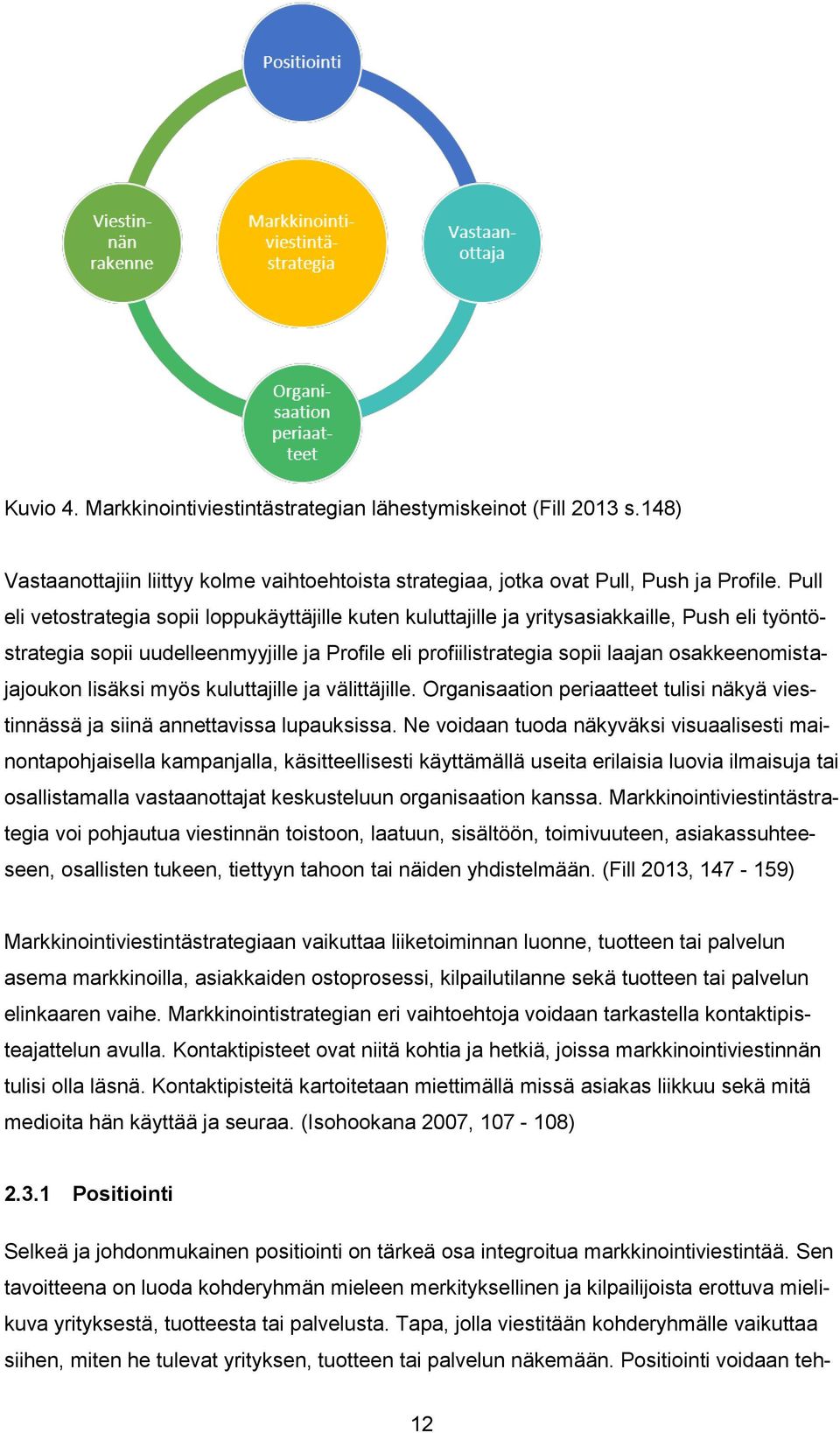 Positiointi

Viestinnän rakenne

Markkinointiviestintästrategia

Vastaanottaja

Organisaation periaatteet

Kuvio 4. Markkinointiviestintästrategian lähestymiskeinot (Fill 2013 s.148)

Vastaanottajiin liittyy kolme vaihtoehtoista strategiaa, jotka ovat Pull, Push ja Profile. Pull eli vetostrategia sopii loppukäyttäjille kuten kuluttajille ja yritysasiakkaille, Push eli työntöstrategia sopii uudelleenmyyjille ja Profile eli profiilistrategia sopii laajan osakkeenomistajajoukon lisäksi myös kuluttajille ja välittäjille. Organisaation periaatteet tulisi näkyä viestinnässä ja siinä annettavissa lupauksissa. Ne voidaan tuoda näkyväksi visuaalisesti mainontapohjaisella kampanjalla, käsitteellisesti käyttämällä useita erilaisia luovia ilmaisuja tai osallistamalla vastaanottajat keskusteluun organisaation kanssa. Markkinointiviestintästrategia voi pohjautua viestinnän toistoon, laatuun, sisältöön, toimivuuteen, asiakassuhteeseen, osallisten tukeen, tiettyyn tahoon tai näiden yhdistelmään. (Fill 2013, 147 - 159)

Markkinointiviestintästrategiaan vaikuttaa liiketoiminnan luonne, tuotteen tai palvelun asema markkinoilla, asiakkaiden ostoprosessi, kilpailutilanne sekä tuotteen tai palvelun elinkaaren vaihe. Markkinointistrategian eri vaihtoehtoja voidaan tarkastella kontaktipisteajattelun avulla. Kontaktipisteet ovat niitä kohtia ja hetkiä, joissa markkinointiviestinnän tulisi olla läsnä. Kontaktipisteitä kartoitetaan miettimällä missä asiakas liikkuu sekä mitä medioita hän käyttää ja seuraa. (Isohookana 2007, 107 - 108)

2.3.1 Positiointi

Selkeä ja johdonmukainen positiointi on tärkeä osa integroitua markkinointiviestintää. Sen tavoitteena on luoda kohderyhmän mieleen merkityksellinen ja kilpailijoista erottuva mielikuva yrityksestä, tuotteesta tai palvelusta. Tapa, jolla viestitään kohderyhmälle vaikuttaa siihen, miten he tulevat yrityksen, tuotteen tai palvelun näkemään. Positiointi voidaan teh-

12